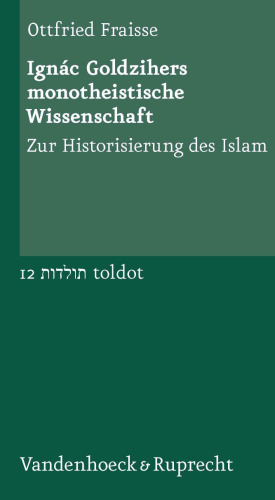 Ottfried Fraisse

Ignác Goldzihers monotheistische Wissenschaft

Zur Historisierung des Islam

12 תולדות toldot

Vandenhoeck & Ruprecht